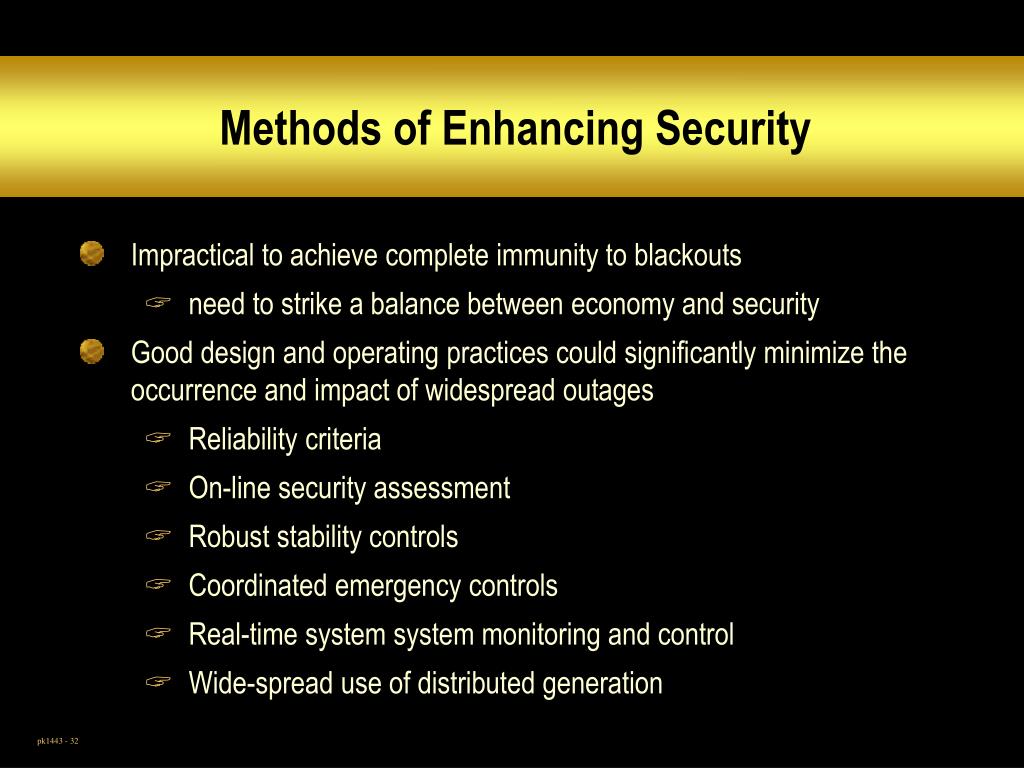 Methods of Enhancing Security

Impractical to achieve complete immunity to blackouts

need to strike a balance between economy and security

Good design and operating practices could significantly minimize the occurrence and impact of widespread outages

Reliability criteria

On-line security assessment

Robust stability controls

Coordinated emergency controls

Real-time system system monitoring and control

Wide-spread use of distributed generation

pk1443 - 32